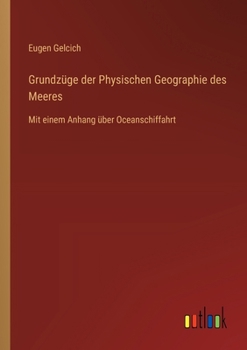 Eugen Gelcich

Grundzüge der Physischen Geographie des Meeres

Mit einem Anhang über Oceanschiffahrt

outlook